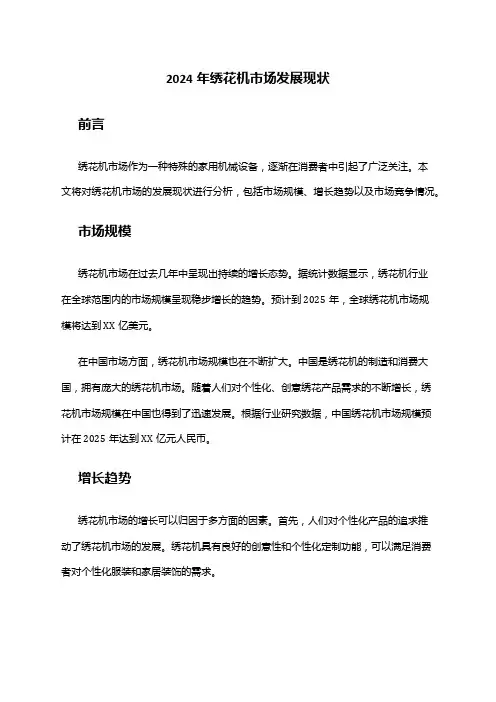 2024 年绣花机市场发展现状

前言

绣花机市场作为一种特殊的家用机械设备，逐渐在消费者中引起了广泛关注。本文将对绣花机市场的发展现状进行分析，包括市场规模、增长趋势以及市场竞争情况。

市场规模

绣花机市场在过去几年中呈现出持续的增长态势。据统计数据显示，绣花机行业在全球范围内的市场规模呈现稳步增长的趋势。预计到 2025 年，全球绣花机市场规模将达到 XX 亿美元。

在中国市场方面，绣花机市场规模也在不断扩大。中国是绣花机的制造和消费大国，拥有庞大的绣花机市场。随着人们对个性化、创意绣花产品需求的不断增长，绣花机市场规模在中国也得到了迅速发展。根据行业研究数据，中国绣花机市场规模预计在 2025 年达到 XX 亿元人民币。

增长趋势

绣花机市场的增长可以归因于多方面的因素。首先，人们对个性化产品的追求推动了绣花机市场的发展。绣花机具有良好的创意性和个性化定制功能，可以满足消费者对个性化服装和家居装饰的需求。